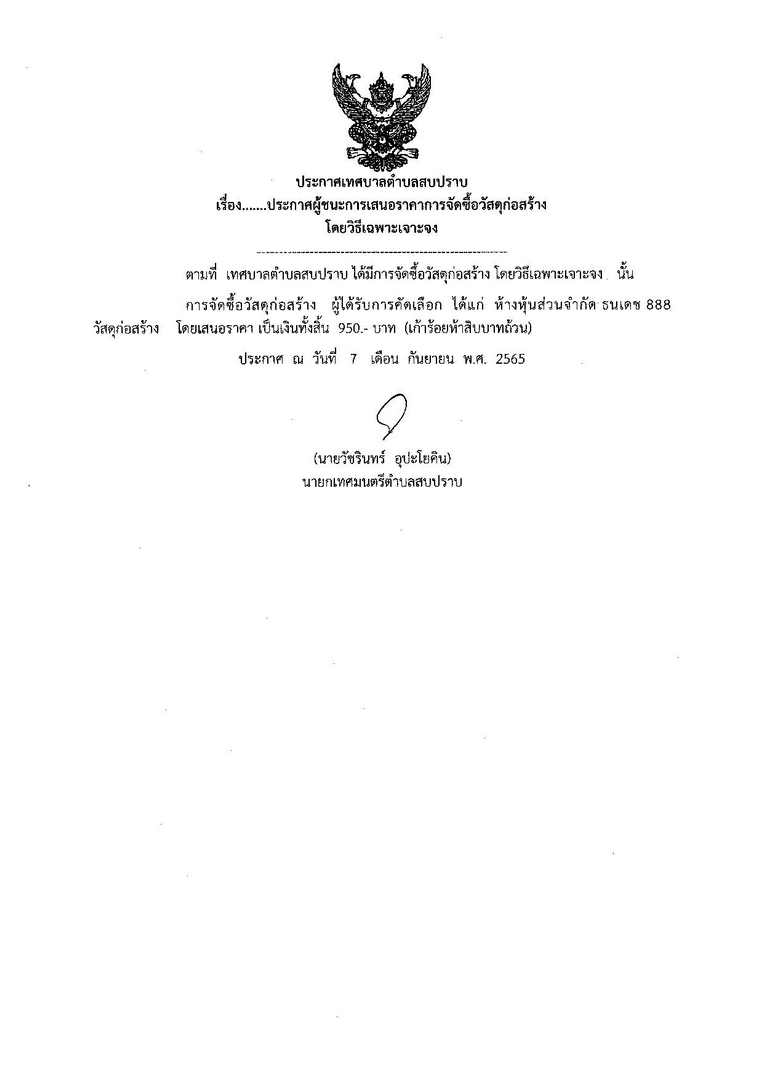 ประกาศเทศบาลตำบลสบปราบ
เรื่อง.......ประกาศผู้ชนะการเสนอราคาการจัดซื้อวัสดุก่อสร้าง
โดยวิธีเฉพาะเจาะจง

ตามที่ เทศบาลตำบลสบปราบ ได้มีการจัดซื้อวัสดุก่อสร้าง โดยวิธีเฉพาะเจาะจง นั้น

การจัดซื้อวัสดุก่อสร้าง ผู้ได้รับการคัดเลือก ได้แก่ ห้างหุ้นส่วนจำกัด ธนเดช 888 วัสดุก่อสร้าง โดยเสนอราคา เป็นเงินทั้งสิ้น 950.- บาท (เก้าร้อยห้าสิบบาทถ้วน)

ประกาศ ณ วันที่ 7 เดือน กันยายน พ.ศ. 2565

(นายวัชรินทร์ อุปะโยคิน)
นายกเทศมนตรีตำบลสบปราบ